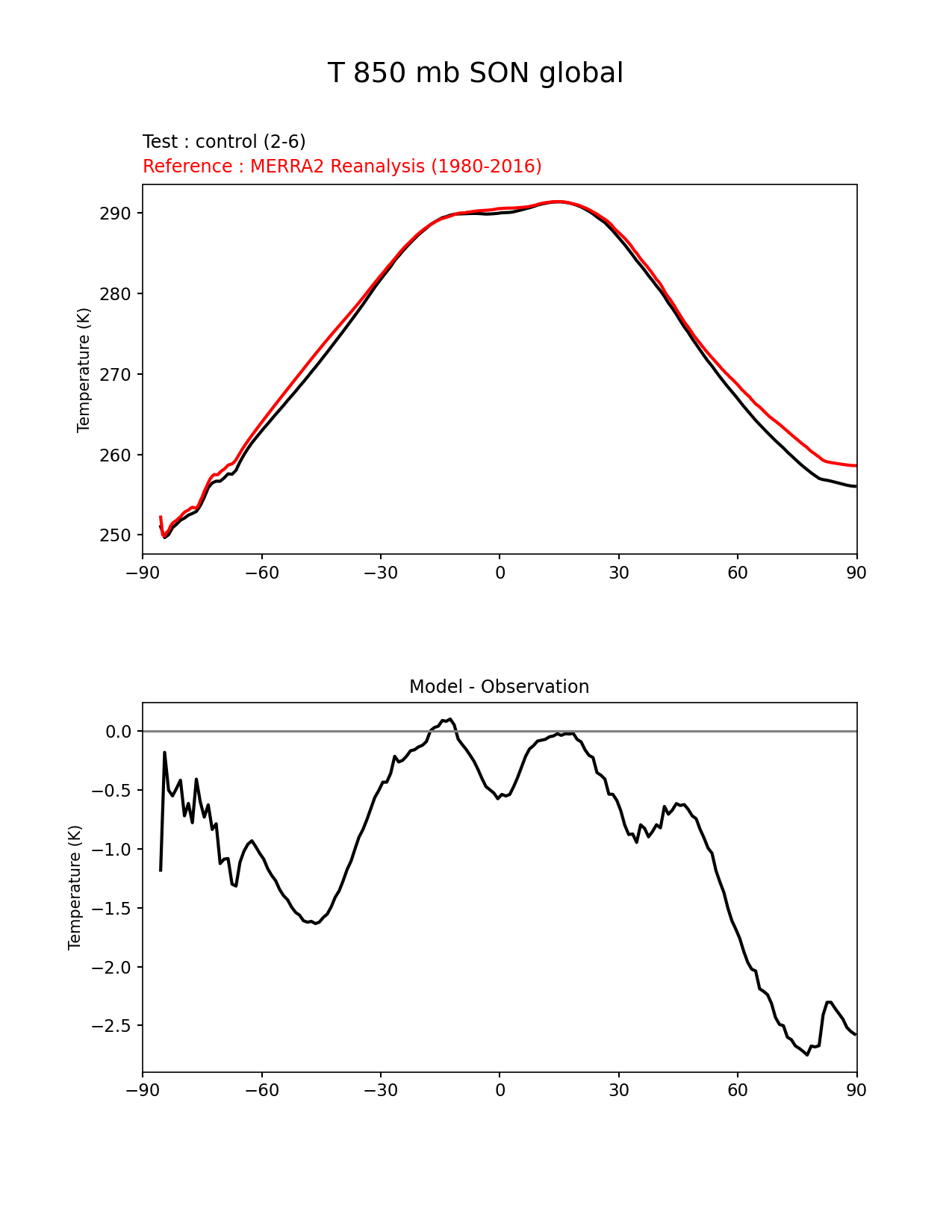 T 850 mb SON global

Test : control (2-6)
Reference : MERRA2 Reanalysis (1980-2016)

Temperature (K)

290
280
270
260
250

−90 −60 −30 0 30 60 90

Model - Observation

Temperature (K)

0.0
−0.5
−1.0
−1.5
−2.0
−2.5

−90 −60 −30 0 30 60 90